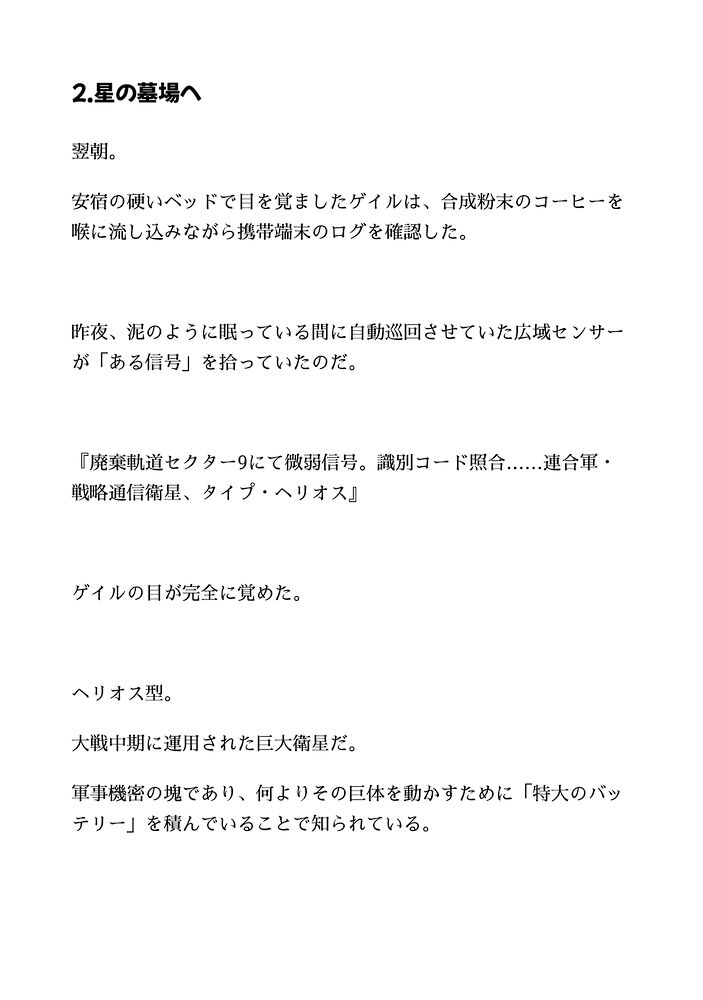 2.星の墓場へ

翌朝。

安宿の硬いベッドで目を覚ましたゲイルは、合成粉末のコーヒーを喉に流し込みながら携帯端末のログを確認した。

昨夜、泥のように眠っている間に自動巡回させていた広域センサーが「ある信号」を拾っていたのだ。

『廃棄軌道セクター9にて微弱信号。識別コード照合……連合軍・戦略通信衛星、タイプ・ヘリオス』

ゲイルの目が完全に覚めた。

ヘリオス型。

大戦中期に運用された巨大衛星だ。

軍事機密の塊であり、何よりその巨体を動かすために「特大のバッテリー」を積んでいることで知られている。